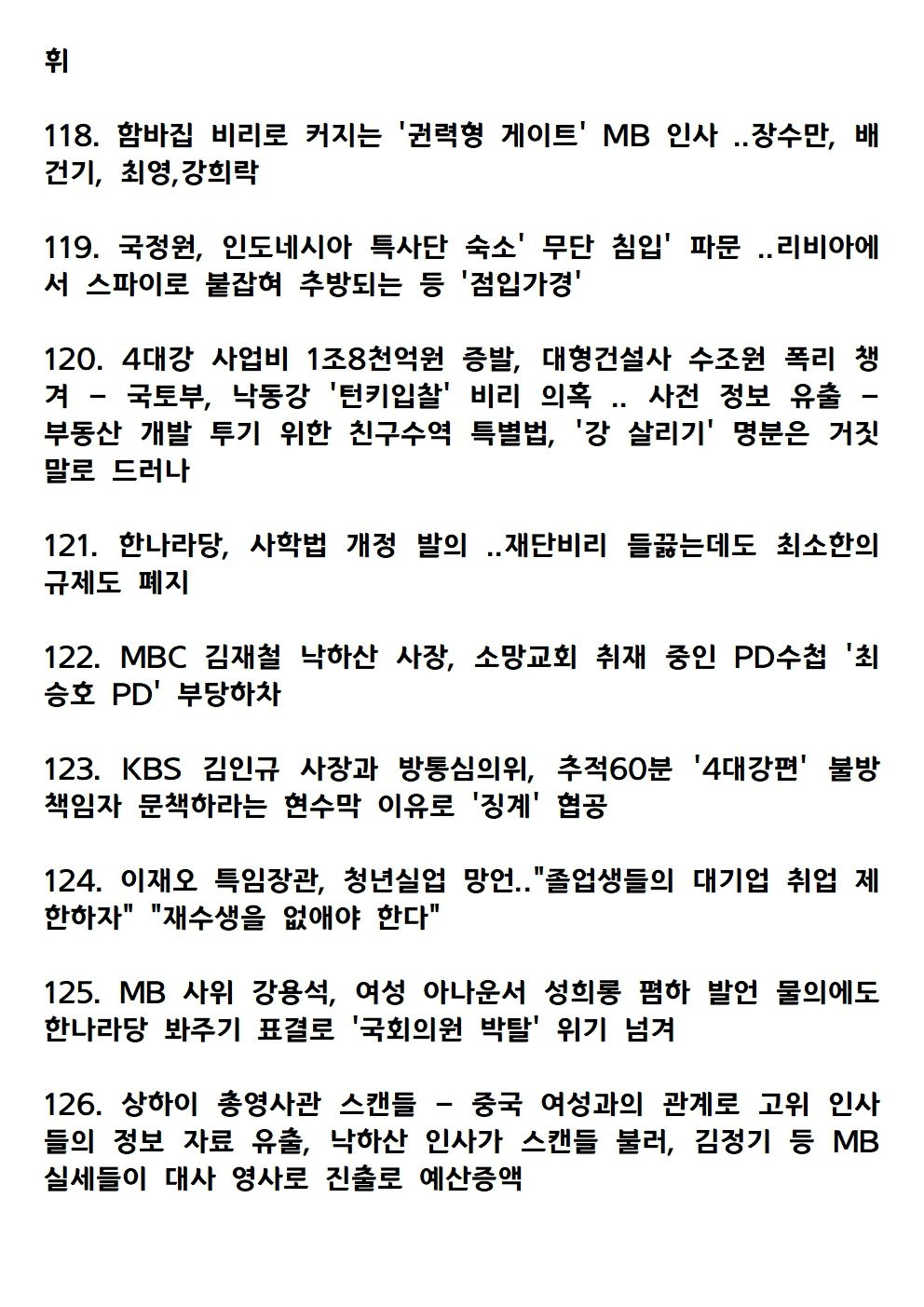 휘

118. 함바집 비리로 커지는 '권력형 게이트' MB 인사 ..장수만, 배건기, 최영,강희락

119. 국정원, 인도네시아 특사단 숙소' 무단 침입' 파문 ..리비아에서 스파이로 붙잡혀 추방되는 등 '점입가경'

120. 4대강 사업비 1조8천억원 증발, 대형건설사 수조원 폭리 챙겨 - 국토부, 낙동강 '턴키입찰' 비리 의혹 .. 사전 정보 유출 - 부동산 개발 투기 위한 친구수역 특별법, '강 살리기' 명분은 거짓말로 드러나

121. 한나라당, 사학법 개정 발의 ..재단비리 들끓는데도 최소한의 규제도 폐지

122. MBC 김재철 낙하산 사장, 소망교회 취재 중인 PD수첩 '최승호 PD' 부당하차

123. KBS 김인규 사장과 방통심의위, 추적60분 '4대강편' 불방 책임자 문책하라는 현수막 이유로 '징계' 협공

124. 이재오 특임장관, 청년실업 망언.."졸업생들의 대기업 취업 제한하자" "재수생을 없애야 한다"

125. MB 사위 강용석, 여성 아나운서 성희롱 폄하 발언 물의에도 한나라당 봐주기 표결로 '국회의원 박탈' 위기 넘겨

126. 상하이 총영사관 스캔들 - 중국 여성과의 관계로 고위 인사들의 정보 자료 유출, 낙하산 인사가 스캔들 불러, 김정기 등 MB 실세들이 대사 영사로 진출로 예산증액